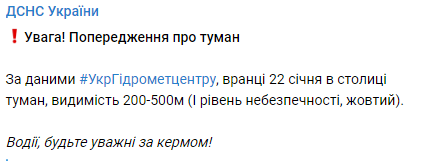 ДСНС України

❗ Увага! Попередження про туман

За даними #УкрГідрометцентру, вранці 22 січня в столиці туман, видимість 200-500м (I рівень небезпечності, жовтий).

Водії, будьте уважні за кермом!